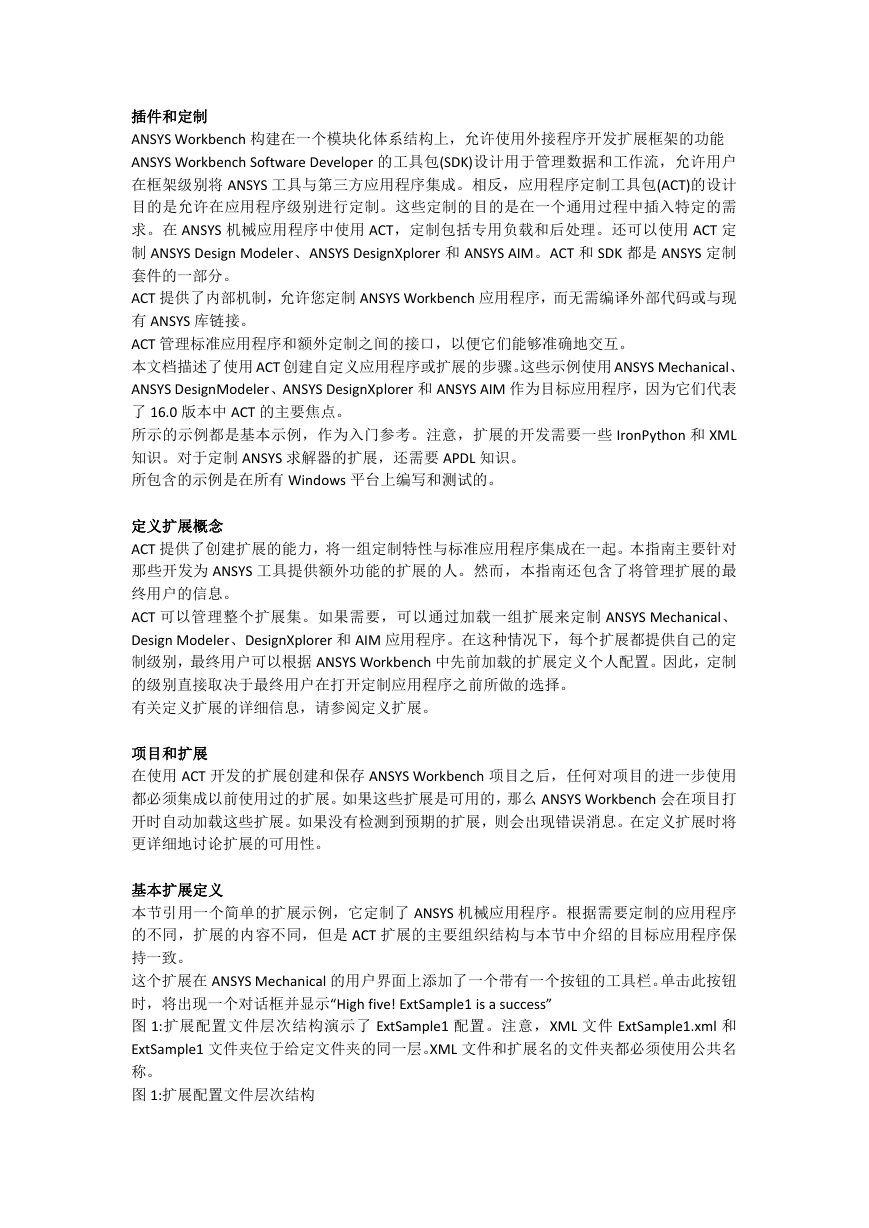 插件和定制
ANSYS Workbench 构建在一个模块化体系结构上，允许使用外接程序开发扩展框架的功能 ANSYS Workbench Software Developer 的工具包(SDK)设计用于管理数据和工作流，允许用户在框架级别将 ANSYS 工具与第三方应用程序集成。相反，应用程序定制工具包(ACT)的设计目的是允许在应用程序级别进行定制。这些定制的目的是在一个通用过程中插入特定的需求。在 ANSYS 机械应用程序中使用 ACT，定制包括专用负载和后处理。还可以使用 ACT 定制 ANSYS Design Modeler、ANSYS DesignXplorer 和 ANSYS AIM。ACT 和 SDK 都是 ANSYS 定制套件的一部分。
ACT 提供了内部机制，允许您定制 ANSYS Workbench 应用程序，而无需编译外部代码或与现有 ANSYS 库链接。
ACT 管理标准应用程序和额外定制之间的接口，以便它们能够准确地交互。
本文档描述了使用 ACT 创建自定义应用程序或扩展的步骤。这些示例使用 ANSYS Mechanical、ANSYS DesignModeler、ANSYS DesignXplorer 和 ANSYS AIM 作为目标应用程序，因为它们代表了 16.0 版本中 ACT 的主要焦点。
所示的示例都是基本示例，作为入门参考。注意，扩展的开发需要一些 IronPython 和 XML 知识。对于定制 ANSYS 求解器的扩展，还需要 APDL 知识。
所包含的示例是在所有 Windows 平台上编写和测试的。

定义扩展概念
ACT 提供了创建扩展的能力，将一组定制特性与标准应用程序集成在一起。本指南主要针对那些开发为 ANSYS 工具提供额外功能的扩展的人。然而，本指南还包含了将管理扩展的最终用户的信息。
ACT 可以管理整个扩展集。如果需要，可以通过加载一组扩展来定制 ANSYS Mechanical、Design Modeler、DesignXplorer 和 AIM 应用程序。在这种情况下，每个扩展都提供自己的定制级别，最终用户可以根据 ANSYS Workbench 中先前加载的扩展定义个人配置。因此，定制的级别直接取决于最终用户在打开定制应用程序之前所做的选择。
有关定义扩展的详细信息，请参阅定义扩展。

项目和扩展
在使用 ACT 开发的扩展创建和保存 ANSYS Workbench 项目之后，任何对项目的进一步使用都必须集成以前使用过的扩展。如果这些扩展是可用的，那么 ANSYS Workbench 会在项目打开时自动加载这些扩展。如果没有检测到预期的扩展，则会出现错误消息。在定义扩展时将更详细地讨论扩展的可用性。

基本扩展定义
本节引用一个简单的扩展示例，它定制了 ANSYS 机械应用程序。根据需要定制的应用程序的不同，扩展的内容不同，但是 ACT 扩展的主要组织结构与本节中介绍的目标应用程序保持一致。
这个扩展在 ANSYS Mechanical 的用户界面上添加了一个带有一个按钮的工具栏。单击此按钮时，将出现一个对话框并显示“High five! ExtSample1 is a success”
图 1:扩展配置文件层次结构演示了 ExtSample1 配置。注意，XML 文件 ExtSample1.xml 和 ExtSample1 文件夹位于给定文件夹的同一层。XML 文件和扩展名的文件夹都必须使用公共名称。
图 1:扩展配置文件层次结构